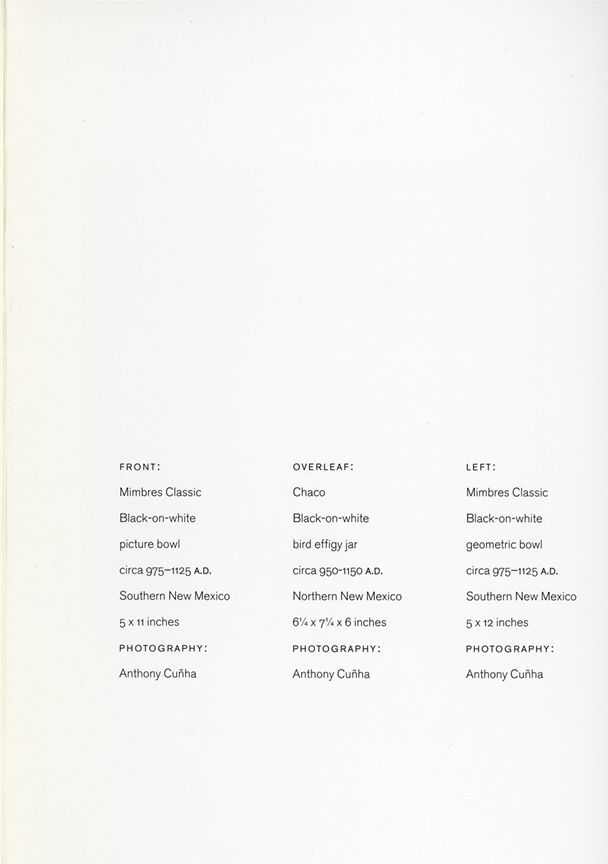 FRONT:

Mimbres Classic

Black-on-white

picture bowl

circa 975–1125 A.D.

Southern New Mexico

5 x 11 inches

PHOTOGRAPHY:

Anthony Cuñha

OVERLEAF:

Chaco

Black-on-white

bird effigy jar

circa 950-1150 A.D.

Northern New Mexico

6¼ x 7¼ x 6 inches

PHOTOGRAPHY:

Anthony Cuñha

LEFT:

Mimbres Classic

Black-on-white

geometric bowl

circa 975–1125 A.D.

Southern New Mexico

5 x 12 inches

PHOTOGRAPHY:

Anthony Cuñha